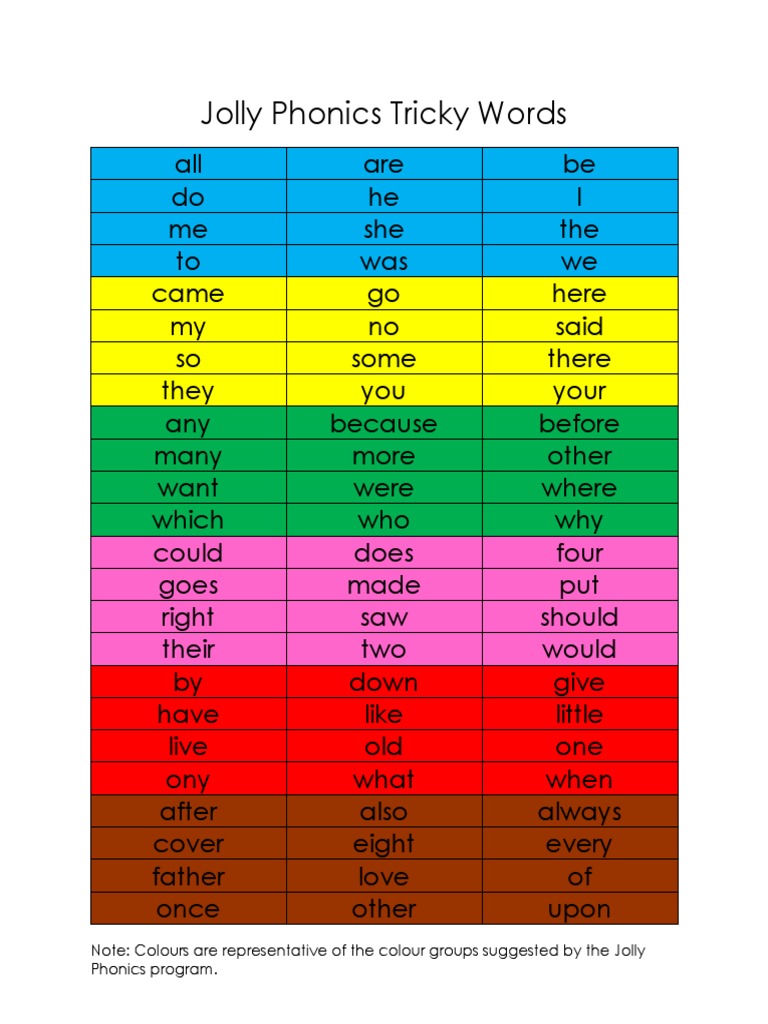 Jolly Phonics Tricky Words

| all | are | be |
|---|---|---|
| do | he | I |
| me | she | the |
| to | was | we |
| came | go | here |
| my | no | said |
| so | some | there |
| they | you | your |
| any | because | before |
| many | more | other |
| want | were | where |
| which | who | why |
| could | does | four |
| goes | made | put |
| right | saw | should |
| their | two | would |
| by | down | give |
| have | like | little |
| live | old | one |
| ony | what | when |
| after | also | always |
| cover | eight | every |
| father | love | of |
| once | other | upon |

Note: Colours are representative of the colour groups suggested by the Jolly Phonics program.